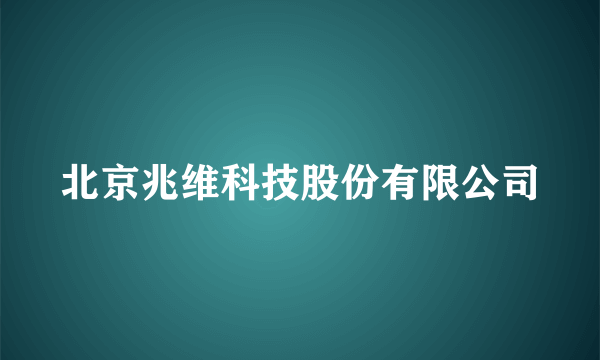 北京兆维科技股份有限公司